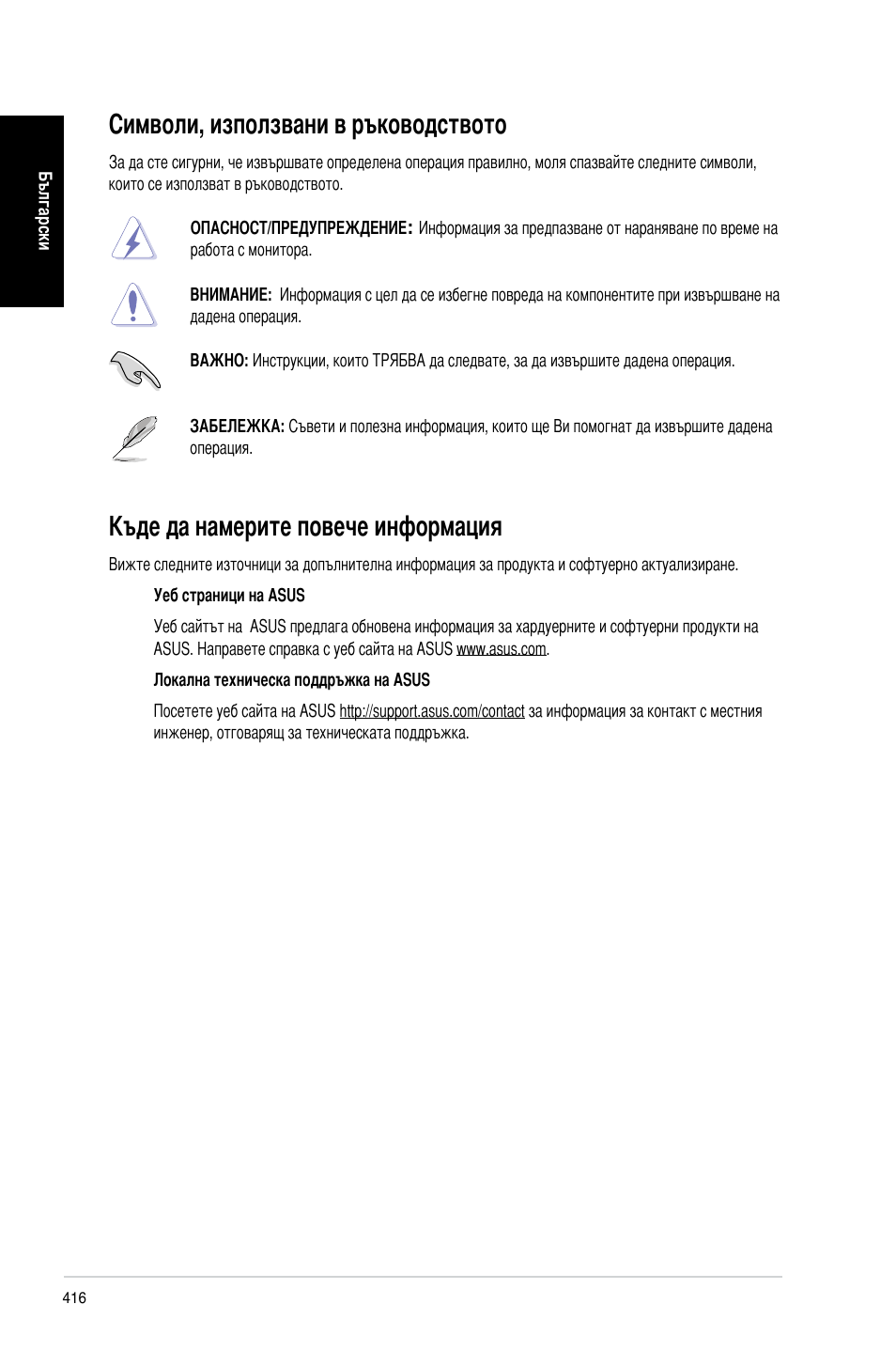 Български

Символи, използвани в ръководството

За да сте сигурни, че извършвате определена операция правилно, моля спазвайте следните символи, които се използват в ръководството.

ОПАСНОСТ/ПРЕДУПРЕЖДЕНИЕ: Информация за предпазване от нараняване по време на работа с монитора.

ВНИМАНИЕ: Информация с цел да се избегне повреда на компонентите при извършване на дадена операция.

ВАЖНО: Инструкции, които ТРЯБВА да следвате, за да извършите дадена операция.

ЗАБЕЛЕЖКА: Съвети и полезна информация, които ще Ви помогнат да извършите дадена операция.

Къде да намерите повече информация

Вижте следните източници за допълнителна информация за продукта и софтуерно актуализиране.

Уеб страници на ASUS

Уеб сайтът на ASUS предлага обновена информация за хардуерните и софтуерни продукти на ASUS. Направете справка с уеб сайта на ASUS www.asus.com.

Локална техническа поддръжка на ASUS

Посетете уеб сайта на ASUS http://support.asus.com/contact за информация за контакт с местния инженер, отговарящ за техническата поддръжка.

416